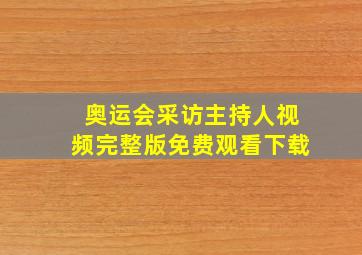 奥运会采访主持人视频完整版免费观看下载